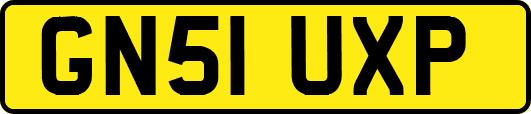 GN51 UXP